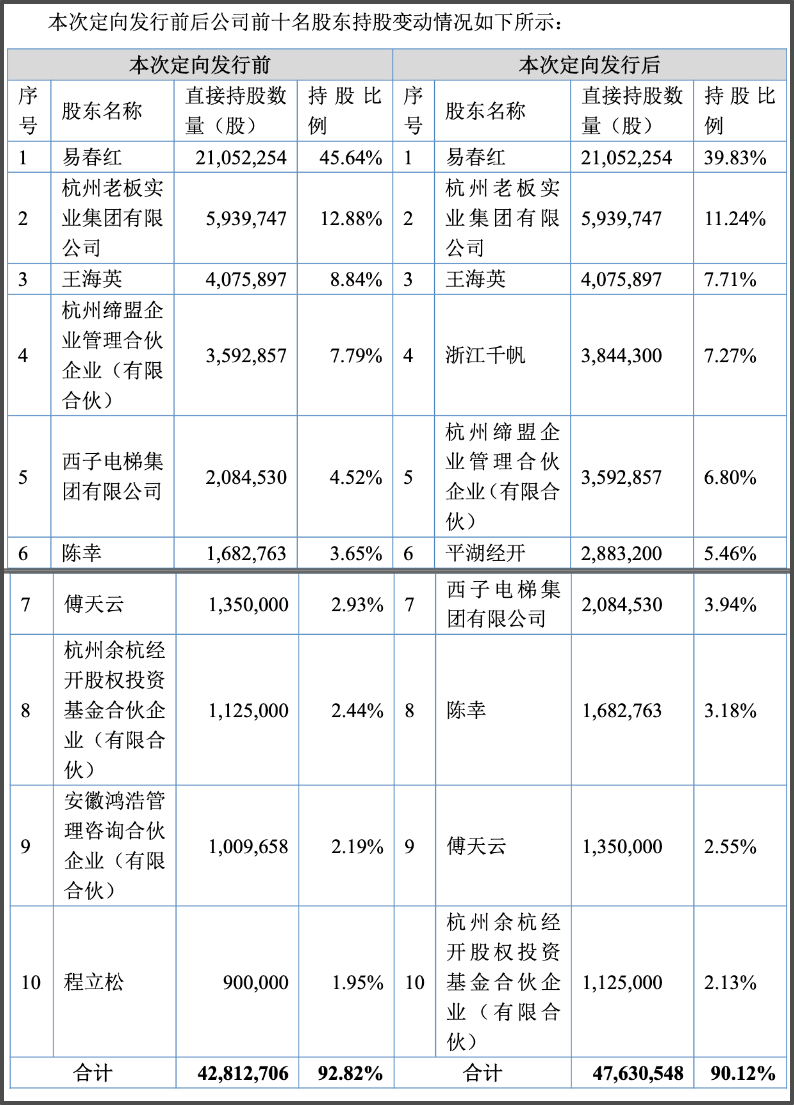 本次定向发行前后公司前十名股东持股变动情况如下所示：

| 本次定向发行前 | | | | 本次定向发行后 | | | |
|---|---|---|---|---|---|---|---|
| 序号 | 股东名称 | 直接持股数量（股） | 持股比例 | 序号 | 股东名称 | 直接持股数量（股） | 持股比例 |
| 1 | 易春红 | 21,052,254 | 45.64% | 1 | 易春红 | 21,052,254 | 39.83% |
| 2 | 杭州老板实业集团有限公司 | 5,939,747 | 12.88% | 2 | 杭州老板实业集团有限公司 | 5,939,747 | 11.24% |
| 3 | 王海英 | 4,075,897 | 8.84% | 3 | 王海英 | 4,075,897 | 7.71% |
| 4 | 杭州缔盟企业管理合伙企业（有限合伙） | 3,592,857 | 7.79% | 4 | 浙江千帆 | 3,844,300 | 7.27% |
| 5 | 西子电梯集团有限公司 | 2,084,530 | 4.52% | 5 | 杭州缔盟企业管理合伙企业（有限合伙） | 3,592,857 | 6.80% |
| 6 | 陈幸 | 1,682,763 | 3.65% | 6 | 平湖经开 | 2,883,200 | 5.46% |
| 7 | 傅天云 | 1,350,000 | 2.93% | 7 | 西子电梯集团有限公司 | 2,084,530 | 3.94% |
| 8 | 杭州余杭经开股权投资基金合伙企业（有限合伙） | 1,125,000 | 2.44% | 8 | 陈幸 | 1,682,763 | 3.18% |
| 9 | 安徽鸿浩管理咨询合伙企业（有限合伙） | 1,009,658 | 2.19% | 9 | 傅天云 | 1,350,000 | 2.55% |
| 10 | 程立松 | 900,000 | 1.95% | 10 | 杭州余杭经开股权投资基金合伙企业（有限合伙） | 1,125,000 | 2.13% |
| 合计 | | 42,812,706 | 92.82% | 合计 | | 47,630,548 | 90.12% |